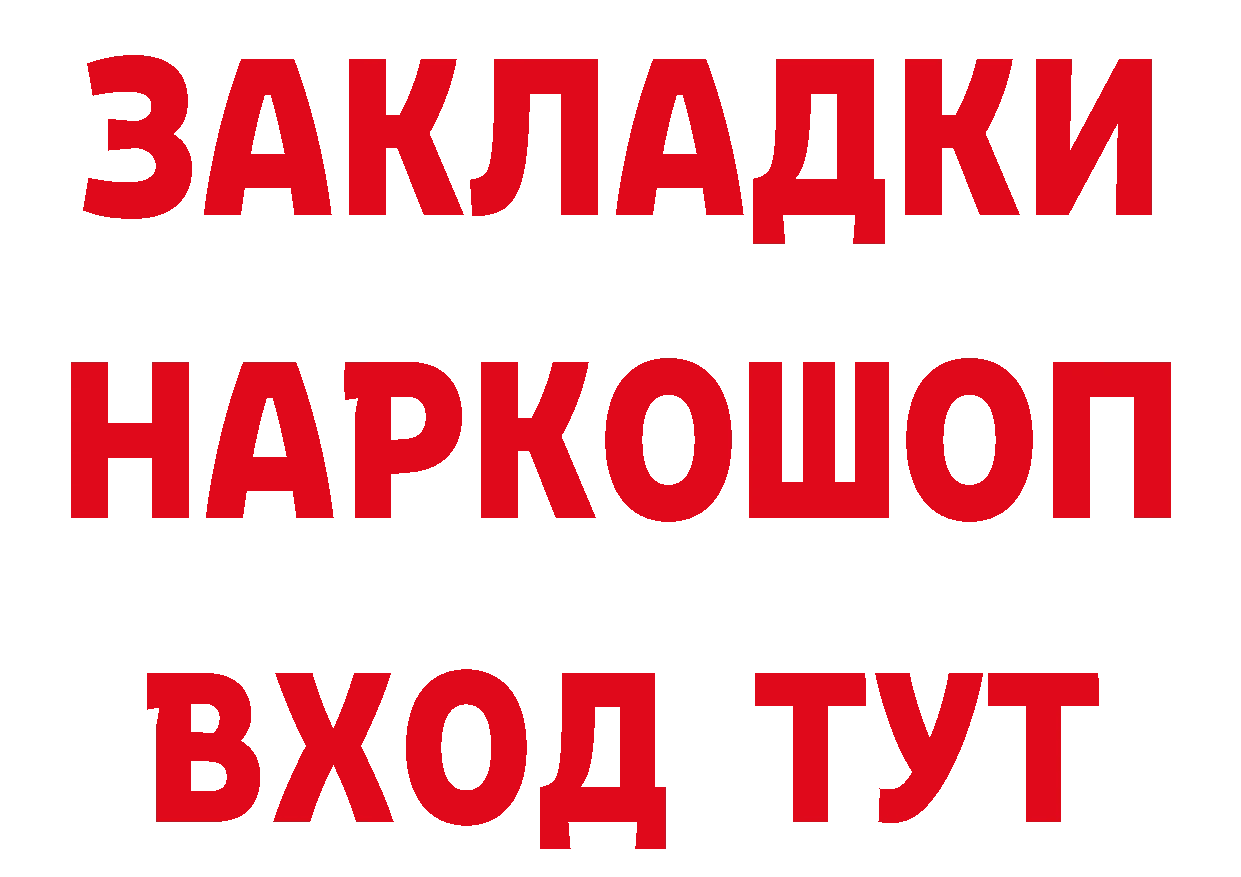 ЗАКЛАДКИ
НАРКОШОП
ВХОД ТУТ